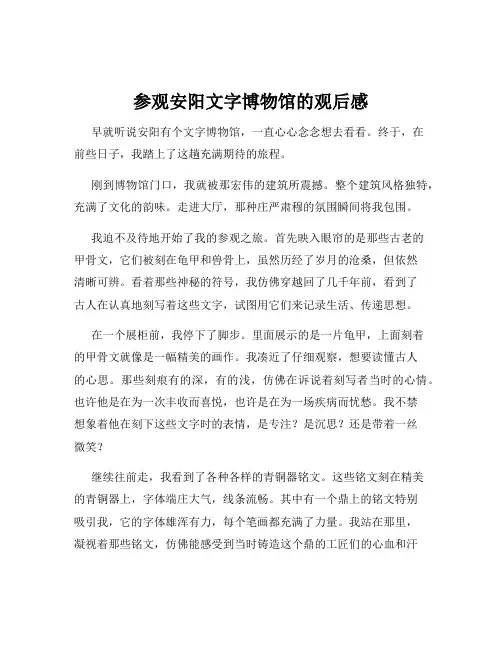 参观安阳文字博物馆的观后感

早就听说安阳有个文字博物馆，一直心心念念想去看看。终于，在前些日子，我踏上了这趟充满期待的旅程。

刚到博物馆门口，我就被那宏伟的建筑所震撼。整个建筑风格独特，充满了文化的韵味。走进大厅，那种庄严肃穆的氛围瞬间将我包围。

我迫不及待地开始了我的参观之旅。首先映入眼帘的是那些古老的甲骨文，它们被刻在龟甲和兽骨上，虽然历经了岁月的沧桑，但依然清晰可辨。看着那些神秘的符号，我仿佛穿越回了几千年前，看到了古人在认真地刻写着这些文字，试图用它们来记录生活、传递思想。

在一个展柜前，我停下了脚步。里面展示的是一片龟甲，上面刻着的甲骨文就像是一幅精美的画作。我凑近了仔细观察，想要读懂古人的心思。那些刻痕有的深，有的浅，仿佛在诉说着刻写者当时的心情。也许他是在为一次丰收而喜悦，也许是在为一场疾病而忧愁。我不禁想象着他在刻下这些文字时的表情，是专注？是沉思？还是带着一丝微笑？

继续往前走，我看到了各种各样的青铜器铭文。这些铭文刻在精美的青铜器上，字体端庄大气，线条流畅。其中有一个鼎上的铭文特别吸引我，它的字体雄浑有力，每个笔画都充满了力量。我站在那里，凝视着那些铭文，仿佛能感受到当时铸造这个鼎的工匠们的心血和汗